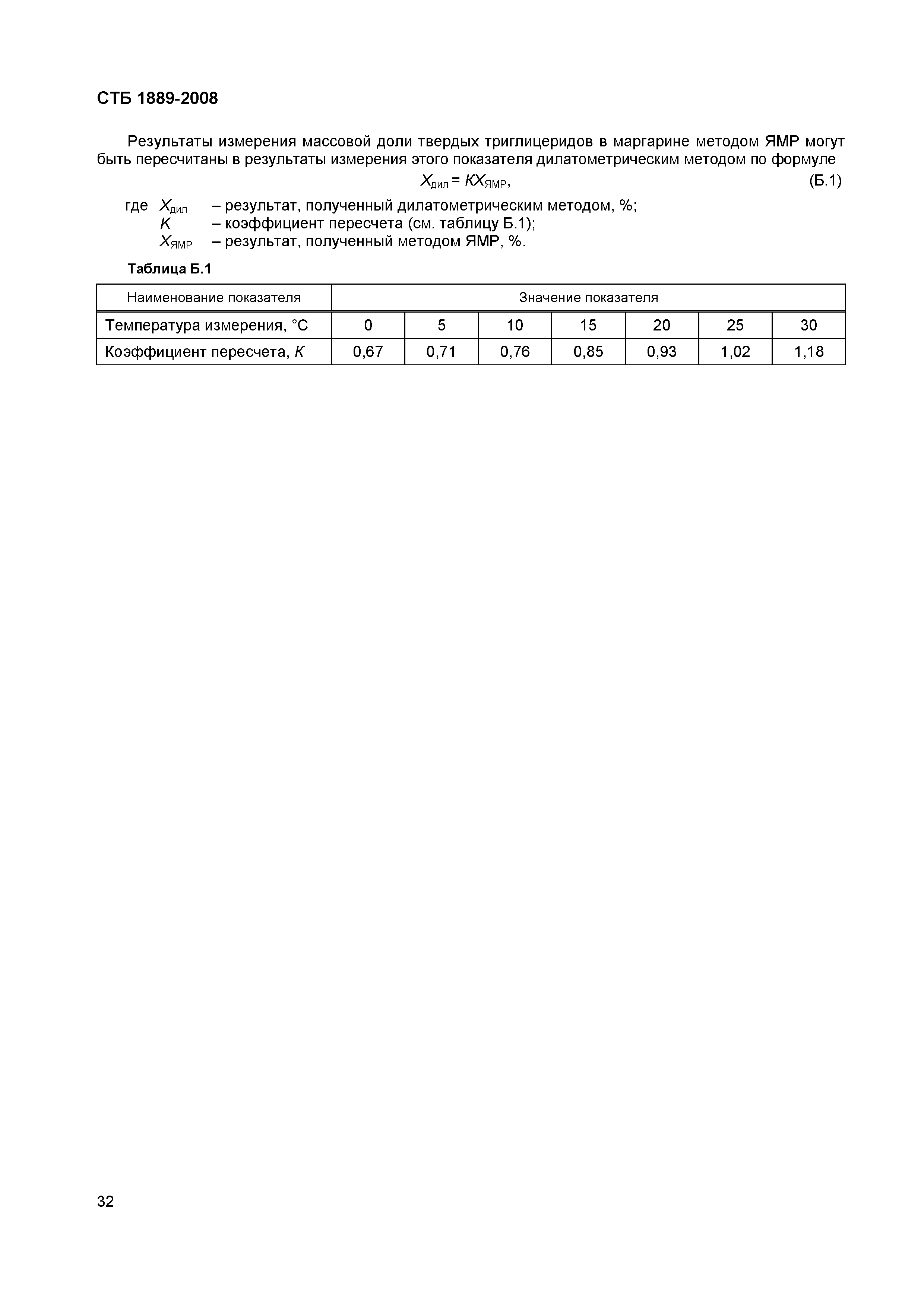 СТБ 1889-2008

Результаты измерения массовой доли твердых триглицеридов в маргарине методом ЯМР могут быть пересчитаны в результаты измерения этого показателя дилатометрическим методом по формуле

$X_{дил} = KX_{ЯМР}$, (Б.1)

где $X_{дил}$ – результат, полученный дилатометрическим методом, %;
$K$ – коэффициент пересчета (см. таблицу Б.1);
$X_{ЯМР}$ – результат, полученный методом ЯМР, %.

Таблица Б.1

| Наименование показателя | Значение показателя | | | | | | |
|---|---|---|---|---|---|---|---|
| Температура измерения, °С | 0 | 5 | 10 | 15 | 20 | 25 | 30 |
| Коэффициент пересчета, $K$ | 0,67 | 0,71 | 0,76 | 0,85 | 0,93 | 1,02 | 1,18 |

32